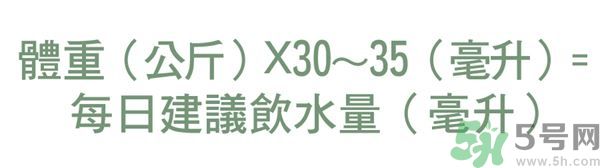 體重（公斤）X30～35（毫升）=
每日建議飲水量（毫升）

5号网
www.5h.com